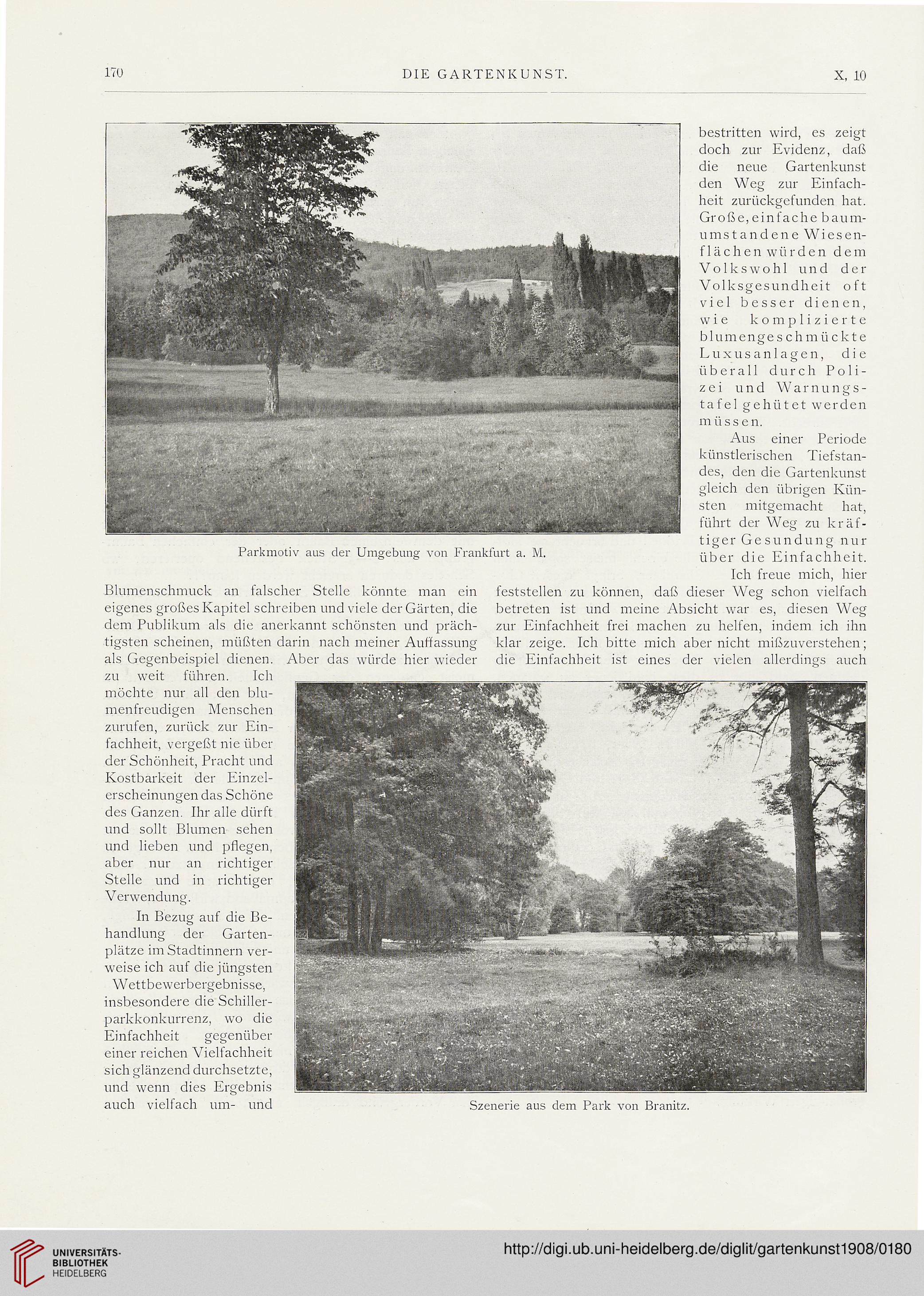 170 DIE GARTENKUNST. X, 10

Parkmotiv aus der Umgebung von Frankfurt a. M.

Blumenschmuck an falscher Stelle könnte man ein eigenes großes Kapitel schreiben und viele der Gärten, die dem Publikum als die anerkannt schönsten und prächtigsten scheinen, müßten darin nach meiner Auffassung als Gegenbeispiel dienen. Aber das würde hier wieder zu weit führen. Ich möchte nur all den blumenfreudigen Menschen zurufen, zurück zur Einfachheit, vergeßt nie über der Schönheit, Pracht und Kostbarkeit der Einzelerscheinungen das Schöne des Ganzen. Ihr alle dürft und sollt Blumen sehen und lieben und pflegen, aber nur an richtiger Stelle und in richtiger Verwendung.

In Bezug auf die Behandlung der Gartenplätze im Stadtinnern verweise ich auf die jüngsten Wettbewerbergebnisse, insbesondere die Schillerparkkonkurrenz, wo die Einfachheit gegenüber einer reichen Vielfachheit sich glänzend durchsetzte, und wenn dies Ergebnis auch vielfach um- und bestritten wird, es zeigt doch zur Evidenz, daß die neue Gartenkunst den Weg zur Einfachheit zurückgefunden hat. Große, einfache baumumstandene Wiesenflächen würden dem Volkswohl und der Volksgesundheit oft viel besser dienen, wie komplizierte blumengeschmückte Luxusanlagen, die überall durch Polizei und Warnungstafel gehütet werden müssen.

Aus einer Periode künstlerischen Tiefstandes, den die Gartenkunst gleich den übrigen Künsten mitgemacht hat, führt der Weg zu kräftiger Gesundung nur über die Einfachheit.

Ich freue mich, hier feststellen zu können, daß dieser Weg schon vielfach betreten ist und meine Absicht war es, diesen Weg zur Einfachheit frei machen zu helfen, indem ich ihn klar zeige. Ich bitte mich aber nicht mißzuverstehen; die Einfachheit ist eines der vielen allerdings auch

Szenerie aus dem Park von Branitz.

UNIVERSITÄTS-BIBLIOTHEK HEIDELBERG
http://digi.ub.uni-heidelberg.de/diglit/gartenkunst1908/0180